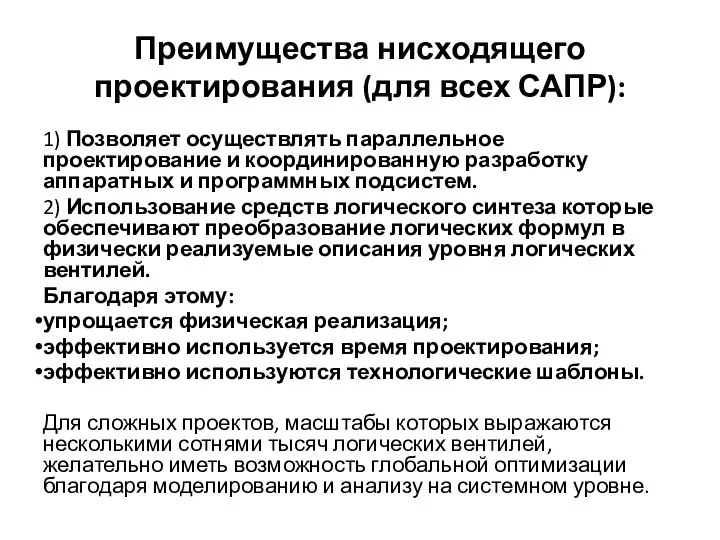 Преимущества нисходящего проектирования (для всех САПР):

1) Позволяет осуществлять параллельное проектирование и координированную разработку аппаратных и программных подсистем.

2) Использование средств логического синтеза которые обеспечивают преобразование логических формул в физически реализуемые описания уровня логических вентилей.

Благодаря этому:

•упрощается физическая реализация;

•эффективно используется время проектирования;

•эффективно используются технологические шаблоны.

Для сложных проектов, масштабы которых выражаются несколькими сотнями тысяч логических вентилей, желательно иметь возможность глобальной оптимизации благодаря моделированию и анализу на системном уровне.